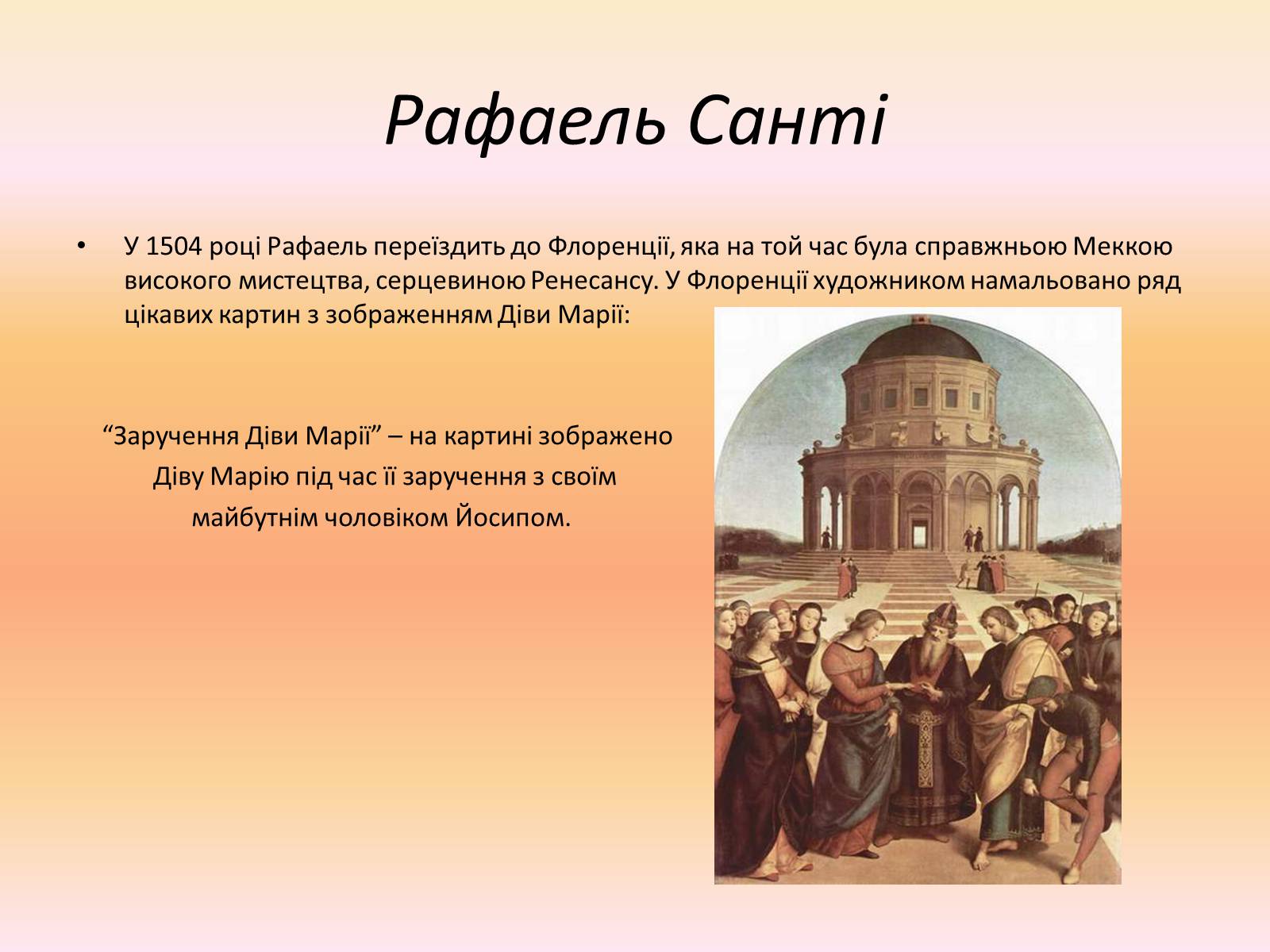 Рафаель Санті

• У 1504 році Рафаель переїздить до Флоренції, яка на той час була справжньою Меккою високого мистецтва, серцевиною Ренесансу. У Флоренції художником намальовано ряд цікавих картин з зображенням Діви Марії:

“Заручення Діви Марії” – на картині зображено Діву Марію під час її заручення з своїм майбутнім чоловіком Йосипом.